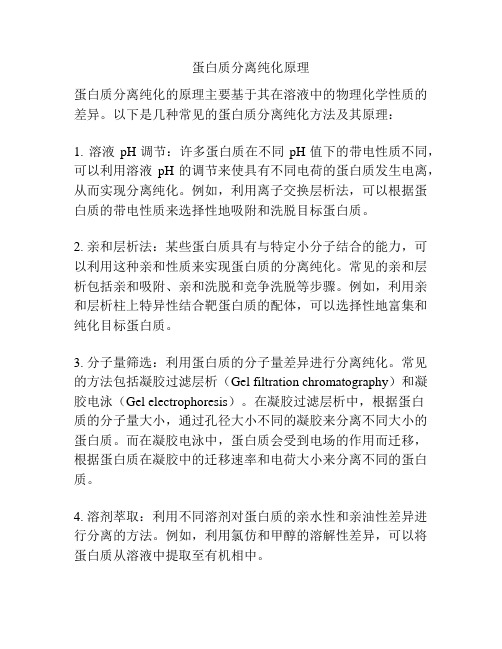 蛋白质分离纯化原理

蛋白质分离纯化的原理主要基于其在溶液中的物理化学性质的差异。以下是几种常见的蛋白质分离纯化方法及其原理：

1. 溶液 pH 调节：许多蛋白质在不同 pH 值下的带电性质不同，可以利用溶液 pH 的调节来使具有不同电荷的蛋白质发生电离，从而实现分离纯化。例如，利用离子交换层析法，可以根据蛋白质的带电性质来选择性地吸附和洗脱目标蛋白质。

2. 亲和层析法：某些蛋白质具有与特定小分子结合的能力，可以利用这种亲和性质来实现蛋白质的分离纯化。常见的亲和层析包括亲和吸附、亲和洗脱和竞争洗脱等步骤。例如，利用亲和层析柱上特异性结合靶蛋白质的配体，可以选择性地富集和纯化目标蛋白质。

3. 分子量筛选：利用蛋白质的分子量差异进行分离纯化。常见的方法包括凝胶过滤层析（Gel filtration chromatography）和凝胶电泳（Gel electrophoresis）。在凝胶过滤层析中，根据蛋白质的分子量大小，通过孔径大小不同的凝胶来分离不同大小的蛋白质。而在凝胶电泳中，蛋白质会受到电场的作用而迁移，根据蛋白质在凝胶中的迁移速率和电荷大小来分离不同的蛋白质。

4. 溶剂萃取：利用不同溶剂对蛋白质的亲水性和亲油性差异进行分离的方法。例如，利用氯仿和甲醇的溶解性差异，可以将蛋白质从溶液中提取至有机相中。